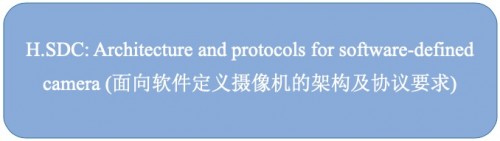 H.SDC: Architecture and protocols for software-defined camera (面向软件定义摄像机的架构及协议要求)